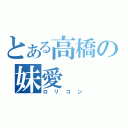 とある高橋の妹愛
ロリコン